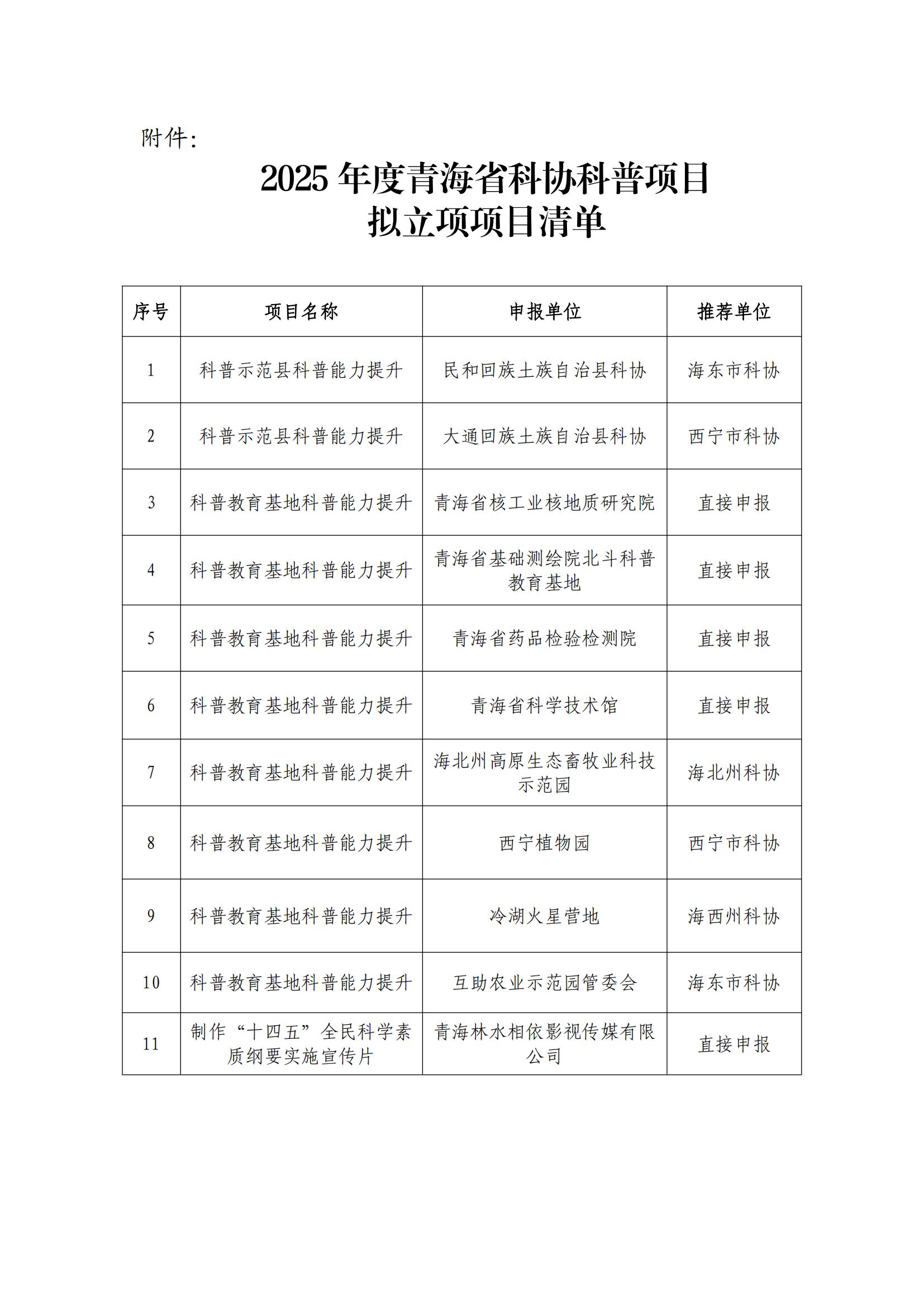 附件:

2025年度青海省科协科普项目
拟立项项目清单

| 序号 | 项目名称 | 申报单位 | 推荐单位 |
|---|---|---|---|
| 1 | 科普示范县科普能力提升 | 民和回族土族自治县科协 | 海东市科协 |
| 2 | 科普示范县科普能力提升 | 大通回族土族自治县科协 | 西宁市科协 |
| 3 | 科普教育基地科普能力提升 | 青海省核工业核地质研究院 | 直接申报 |
| 4 | 科普教育基地科普能力提升 | 青海省基础测绘院北斗科普教育基地 | 直接申报 |
| 5 | 科普教育基地科普能力提升 | 青海省药品检验检测院 | 直接申报 |
| 6 | 科普教育基地科普能力提升 | 青海省科学技术馆 | 直接申报 |
| 7 | 科普教育基地科普能力提升 | 海北州高原生态畜牧业科技示范园 | 海北州科协 |
| 8 | 科普教育基地科普能力提升 | 西宁植物园 | 西宁市科协 |
| 9 | 科普教育基地科普能力提升 | 冷湖火星营地 | 海西州科协 |
| 10 | 科普教育基地科普能力提升 | 互助农业示范园管委会 | 海东市科协 |
| 11 | 制作“十四五”全民科学素质纲要实施宣传片 | 青海林水相依影视传媒有限公司 | 直接申报 |